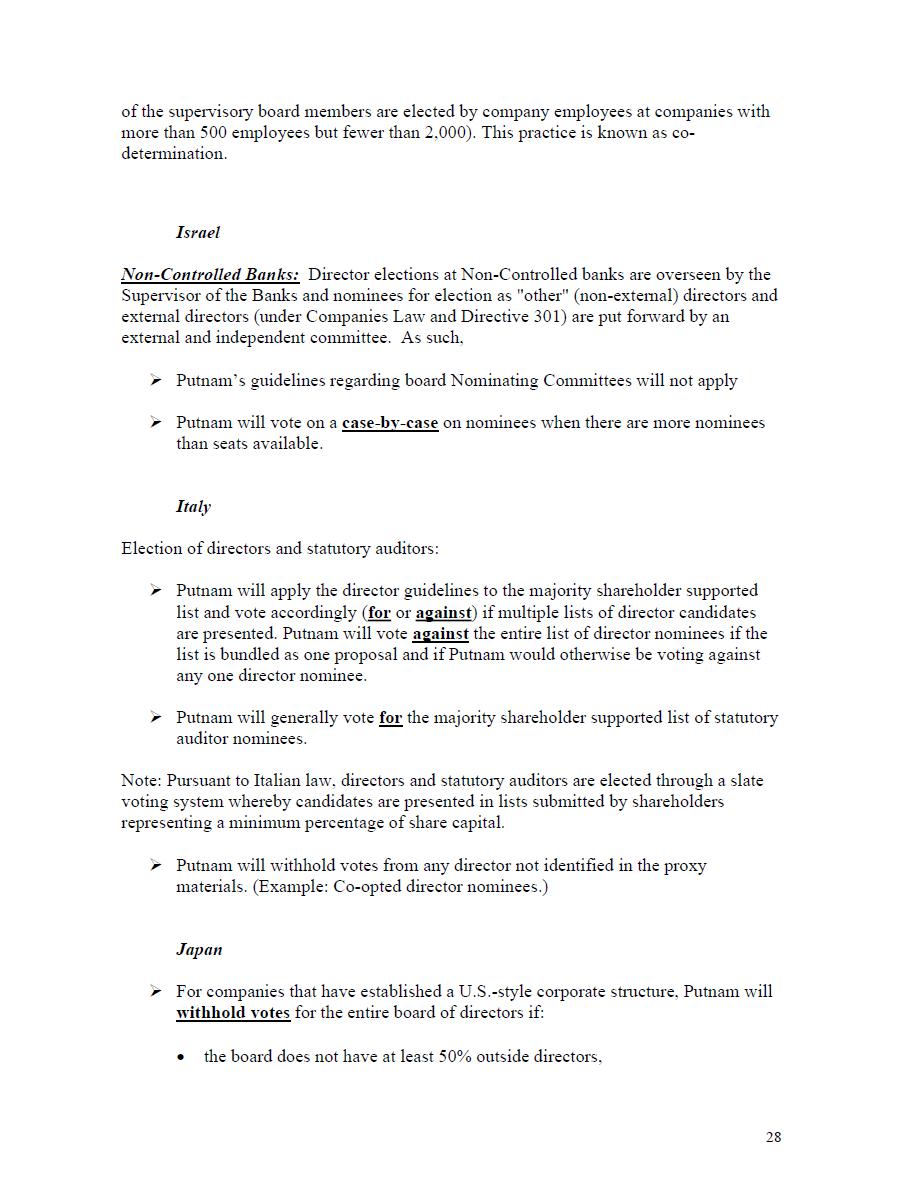 of the supervisory board members are elected by company employees at companies with more than 500 employees but fewer than 2,000). This practice is known as co-determination.

Israel

Non-Controlled Banks: Director elections at Non-Controlled banks are overseen by the Supervisor of the Banks and nominees for election as "other" (non-external) directors and external directors (under Companies Law and Directive 301) are put forward by an external and independent committee. As such,

➢ Putnam's guidelines regarding board Nominating Committees will not apply

➢ Putnam will vote on a case-by-case on nominees when there are more nominees than seats available.

Italy

Election of directors and statutory auditors:

➢ Putnam will apply the director guidelines to the majority shareholder supported list and vote accordingly (for or against) if multiple lists of director candidates are presented. Putnam will vote against the entire list of director nominees if the list is bundled as one proposal and if Putnam would otherwise be voting against any one director nominee.

➢ Putnam will generally vote for the majority shareholder supported list of statutory auditor nominees.

Note: Pursuant to Italian law, directors and statutory auditors are elected through a slate voting system whereby candidates are presented in lists submitted by shareholders representing a minimum percentage of share capital.

➢ Putnam will withhold votes from any director not identified in the proxy materials. (Example: Co-opted director nominees.)

Japan

➢ For companies that have established a U.S.-style corporate structure, Putnam will withhold votes for the entire board of directors if:

• the board does not have at least 50% outside directors,

28